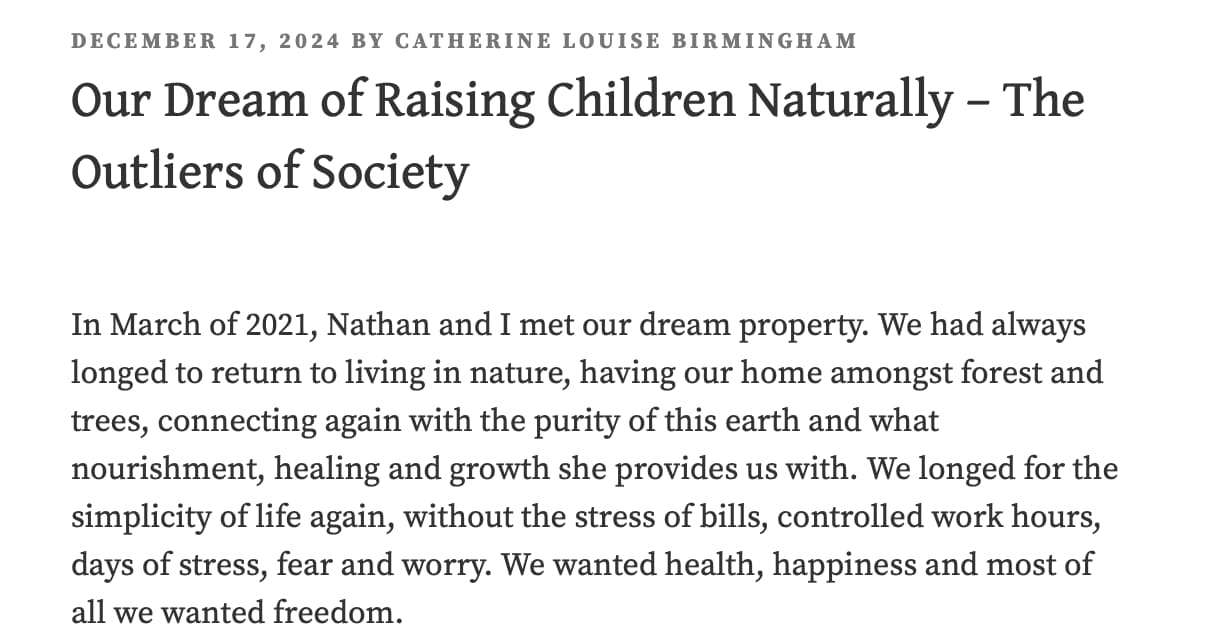 DECEMBER 17, 2024 BY CATHERINE LOUISE BIRMINGHAM

Our Dream of Raising Children Naturally – The Outliers of Society

In March of 2021, Nathan and I met our dream property. We had always longed to return to living in nature, having our home amongst forest and trees, connecting again with the purity of this earth and what nourishment, healing and growth she provides us with. We longed for the simplicity of life again, without the stress of bills, controlled work hours, days of stress, fear and worry. We wanted health, happiness and most of all we wanted freedom.